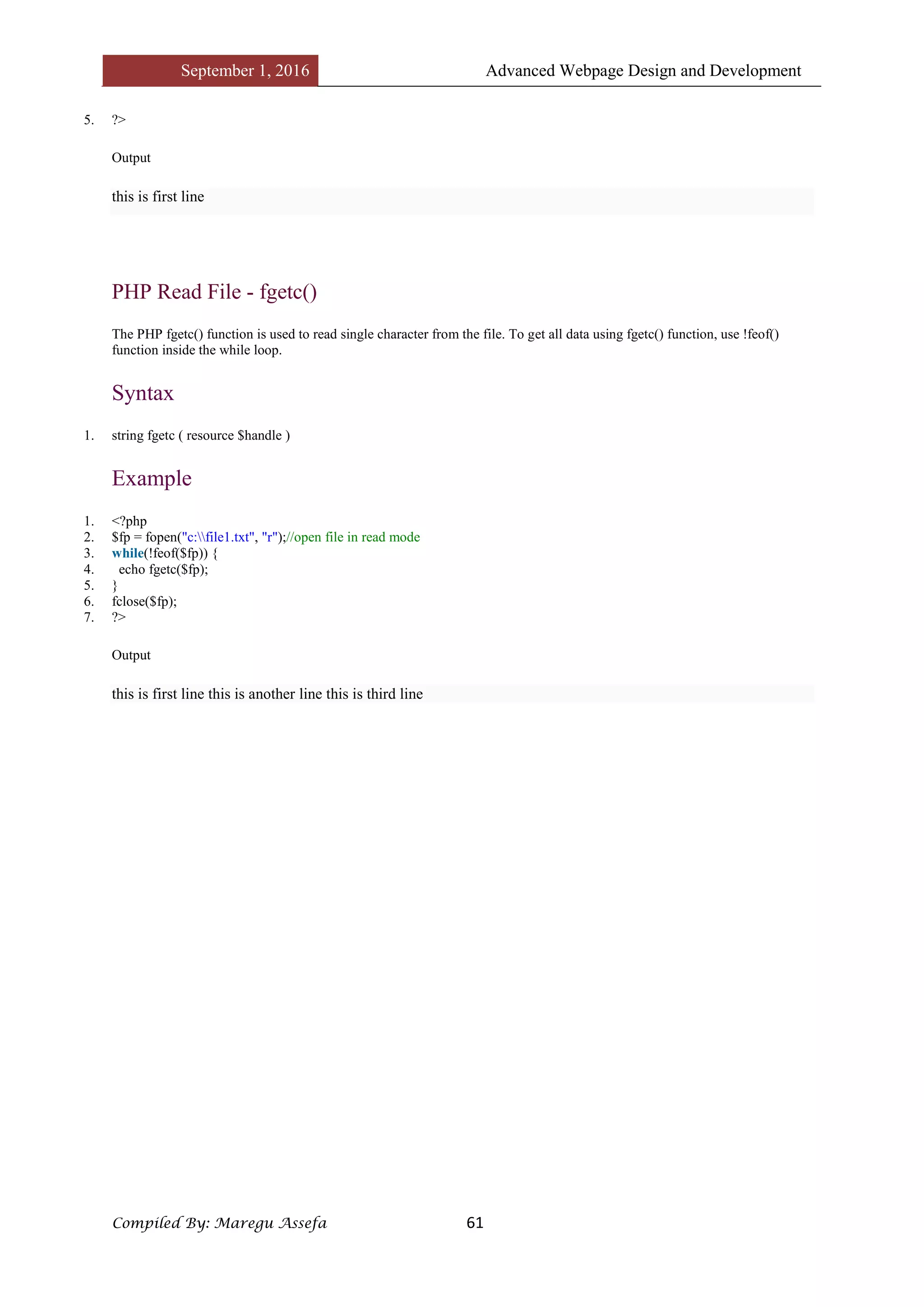 September 1, 2016

Advanced Webpage Design and Development

5. ?>

Output

this is first line

PHP Read File - fgetc()

The PHP fgetc() function is used to read single character from the file. To get all data using fgetc() function, use !feof() function inside the while loop.

Syntax

1. string fgetc ( resource $handle )

Example

1. <?php
2. $fp = fopen("c:\\file1.txt", "r");//open file in read mode
3. while(!feof($fp)) {
4. echo fgetc($fp);
5. }
6. fclose($fp);
7. ?>

Output

this is first line this is another line this is third line

Compiled By: Maregu Assefa

61